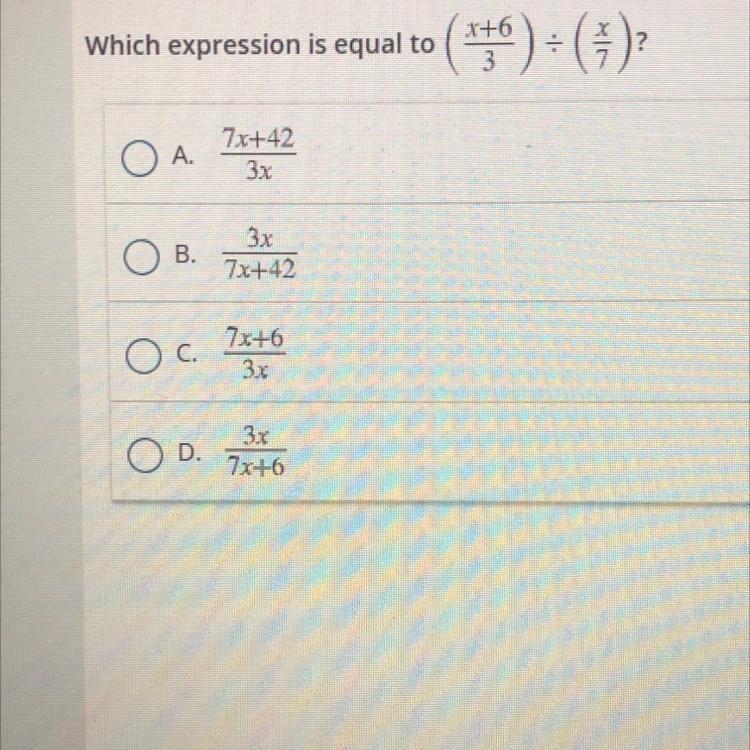 Which expression is equal to $\left(\frac{x+6}{3}\right) \div \left(\frac{x}{7}\right)$?

A. $\frac{7x+42}{3x}$

B. $\frac{3x}{7x+42}$

C. $\frac{7x+6}{3x}$

D. $\frac{3x}{7x+6}$